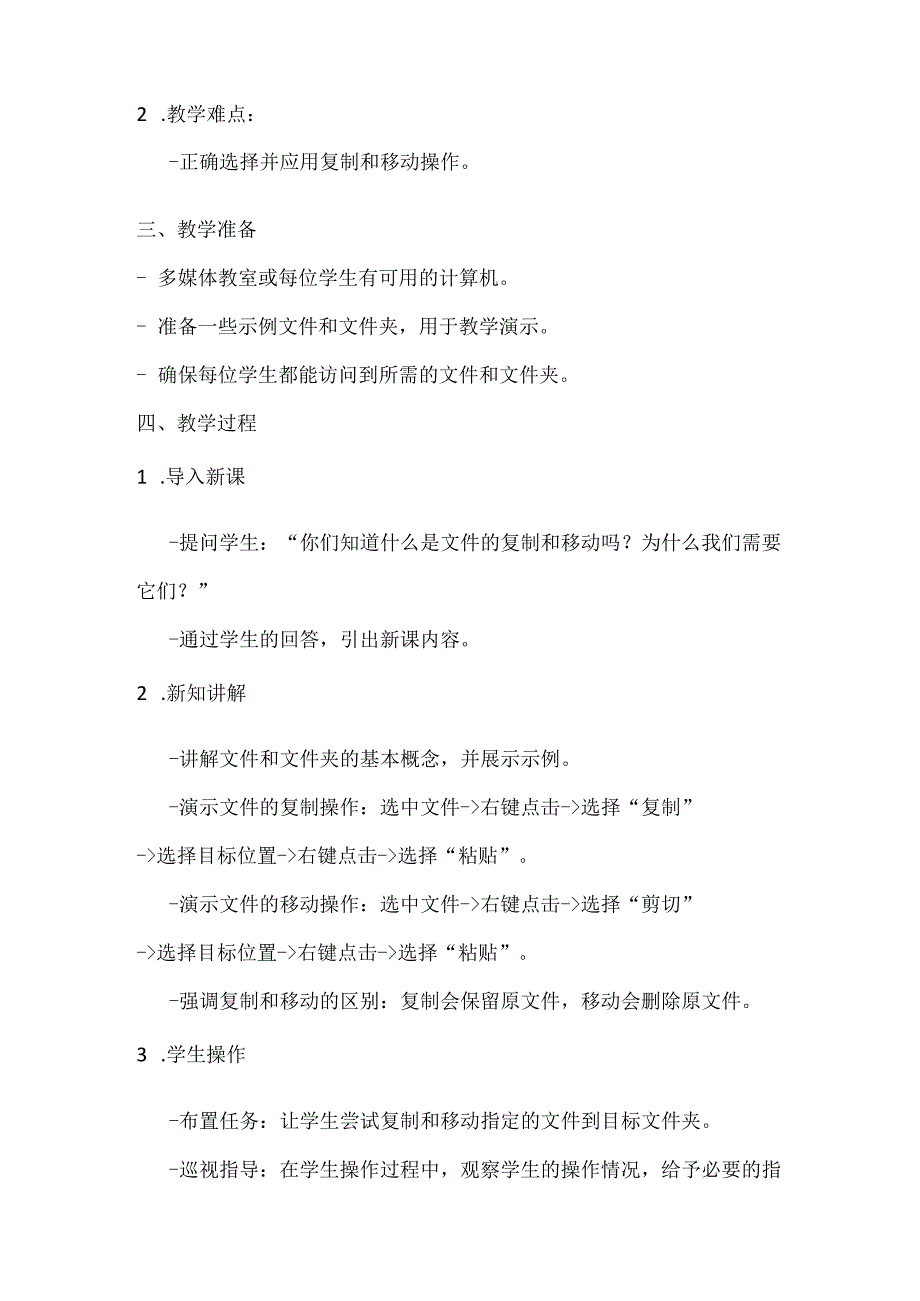 2 .教学难点：

-正确选择并应用复制和移动操作。

三、教学准备

- 多媒体教室或每位学生有可用的计算机。

- 准备一些示例文件和文件夹，用于教学演示。

- 确保每位学生都能访问到所需的文件和文件夹。

四、教学过程

1 .导入新课

-提问学生：“你们知道什么是文件的复制和移动吗？为什么我们需要它们？”

-通过学生的回答，引出新课内容。

2 .新知讲解

-讲解文件和文件夹的基本概念，并展示示例。

-演示文件的复制操作：选中文件->右键点击->选择“复制”->选择目标位置->右键点击->选择“粘贴”。

-演示文件的移动操作：选中文件->右键点击->选择“剪切”->选择目标位置->右键点击->选择“粘贴”。

-强调复制和移动的区别：复制会保留原文件，移动会删除原文件。

3 .学生操作

-布置任务：让学生尝试复制和移动指定的文件到目标文件夹。

-巡视指导：在学生操作过程中，观察学生的操作情况，给予必要的指